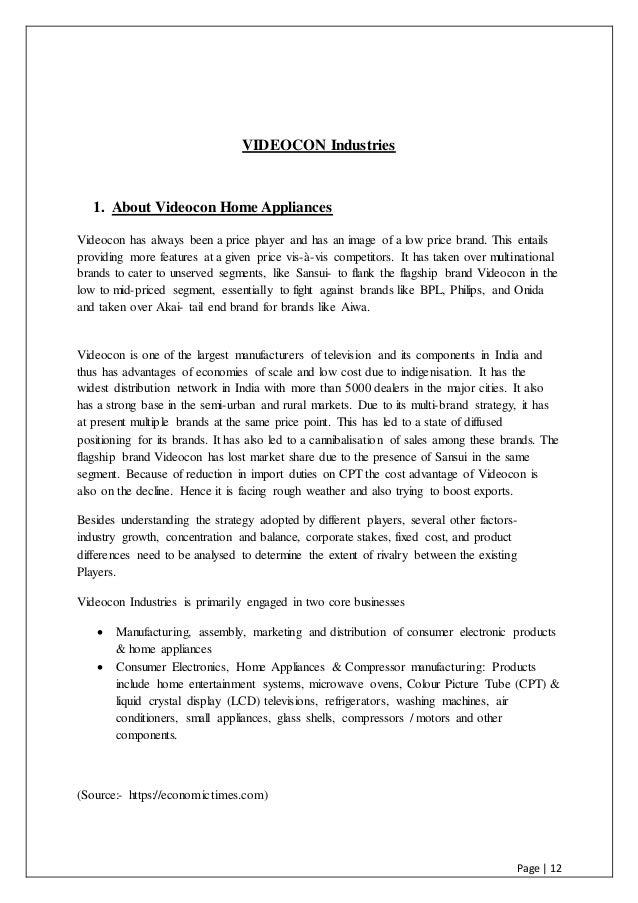 VIDEOCON Industries

1. About Videocon Home Appliances

Videocon has always been a price player and has an image of a low price brand. This entails providing more features at a given price vis-à-vis competitors. It has taken over multinational brands to cater to unserved segments, like Sansui- to flank the flagship brand Videocon in the low to mid-priced segment, essentially to fight against brands like BPL, Philips, and Onida and taken over Akai- tail end brand for brands like Aiwa.

Videocon is one of the largest manufacturers of television and its components in India and thus has advantages of economies of scale and low cost due to indigenisation. It has the widest distribution network in India with more than 5000 dealers in the major cities. It also has a strong base in the semi-urban and rural markets. Due to its multi-brand strategy, it has at present multiple brands at the same price point. This has led to a state of diffused positioning for its brands. It has also led to a cannibalisation of sales among these brands. The flagship brand Videocon has lost market share due to the presence of Sansui in the same segment. Because of reduction in import duties on CPT the cost advantage of Videocon is also on the decline. Hence it is facing rough weather and also trying to boost exports.

Besides understanding the strategy adopted by different players, several other factors- industry growth, concentration and balance, corporate stakes, fixed cost, and product differences need to be analysed to determine the extent of rivalry between the existing Players.

Videocon Industries is primarily engaged in two core businesses

• Manufacturing, assembly, marketing and distribution of consumer electronic products & home appliances
• Consumer Electronics, Home Appliances & Compressor manufacturing: Products include home entertainment systems, microwave ovens, Colour Picture Tube (CPT) & liquid crystal display (LCD) televisions, refrigerators, washing machines, air conditioners, small appliances, glass shells, compressors / motors and other components.

(Source:- https://economictimes.com)

Page | 12